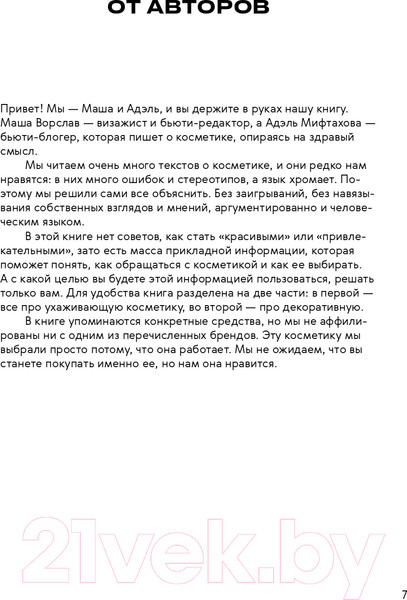 ОТ АВТОРОВ

Привет! Мы — Маша и Адэль, и вы держите в руках нашу книгу. Маша Ворслав — визажист и бьюти-редактор, а Адэль Мифтахова — бьюти-блогер, которая пишет о косметике, опираясь на здравый смысл.

Мы читаем очень много текстов о косметике, и они редко нам нравятся: в них много ошибок и стереотипов, а язык хромает. Поэтому мы решили сами все объяснить. Без заигрываний, без навязывания собственных взглядов и мнений, аргументированно и человеческим языком.

В этой книге нет советов, как стать «красивыми» или «привлекательными», зато есть масса прикладной информации, которая поможет понять, как обращаться с косметикой и как ее выбирать. А с какой целью вы будете этой информацией пользоваться, решать только вам. Для удобства книга разделена на две части: в первой — все про ухаживающую косметику, во второй — про декоративную.

В книге упоминаются конкретные средства, но мы не аффилированы ни с одним из перечисленных брендов. Эту косметику мы выбрали просто потому, что она работает. Мы не ожидаем, что вы станете покупать именно ее, но нам она нравится.

21vek.by

7